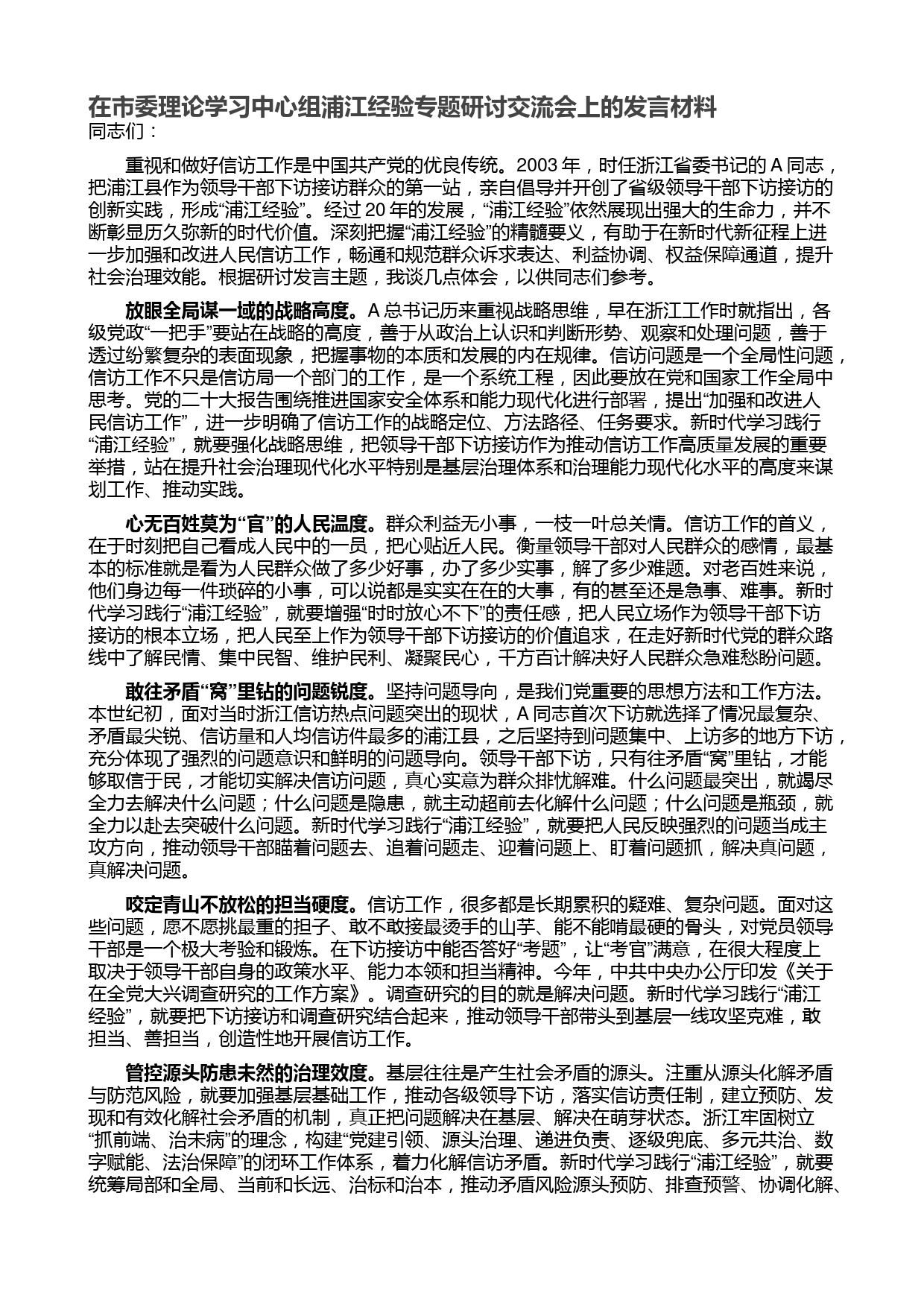 在市委理论学习中心组浦江经验专题研讨交流会上的发言材料
同志们：

重视和做好信访工作是中国共产党的优良传统。2003 年，时任浙江省委书记的 A 同志，把浦江县作为领导干部下访接访群众的第一站，亲自倡导并开创了省级领导干部下访接访的创新实践，形成“浦江经验”。经过 20 年的发展，“浦江经验”依然展现出强大的生命力，并不断彰显历久弥新的时代价值。深刻把握“浦江经验”的精髓要义，有助于在新时代新征程上进一步加强和改进人民信访工作，畅通和规范群众诉求表达、利益协调、权益保障通道，提升社会治理效能。根据研讨发言主题，我谈几点体会，以供同志们参考。

放眼全局谋一域的战略高度。A 总书记历来重视战略思维，早在浙江工作时就指出，各级党政“一把手”要站在战略的高度，善于从政治上认识和判断形势、观察和处理问题，善于透过纷繁复杂的表面现象，把握事物的本质和发展的内在规律。信访问题是一个全局性问题，信访工作不只是信访局一个部门的工作，是一个系统工程，因此要放在党和国家工作全局中思考。党的二十大报告围绕推进国家安全体系和能力现代化进行部署，提出“加强和改进人民信访工作”，进一步明确了信访工作的战略定位、方法路径、任务要求。新时代学习践行“浦江经验”，就要强化战略思维，把领导干部下访接访作为推动信访工作高质量发展的重要举措，站在提升社会治理现代化水平特别是基层治理体系和治理能力现代化水平的高度来谋划工作、推动实践。

心无百姓莫为“官”的人民温度。群众利益无小事，一枝一叶总关情。信访工作的首义，在于时刻把自己看成人民中的一员，把心贴近人民。衡量领导干部对人民群众的感情，最基本的标准就是看为人民群众做了多少好事，办了多少实事，解了多少难题。对老百姓来说，他们身边每一件琐碎的小事，可以说都是实实在在的大事，有的甚至还是急事、难事。新时代学习践行“浦江经验”，就要增强“时时放心不下”的责任感，把人民立场作为领导干部下访接访的根本立场，把人民至上作为领导干部下访接访的价值追求，在走好新时代党的群众路线中了解民情、集中民智、维护民利、凝聚民心，千方百计解决好人民群众急难愁盼问题。

敢往矛盾“窝”里钻的问题锐度。坚持问题导向，是我们党重要的思想方法和工作方法。本世纪初，面对当时浙江信访热点问题突出的现状，A 同志首次下访就选择了情况最复杂、矛盾最尖锐、信访量和人均信访件最多的浦江县，之后坚持到问题集中、上访多的地方下访，充分体现了强烈的问题意识和鲜明的问题导向。领导干部下访，只有往矛盾“窝”里钻，才能够取信于民，才能切实解决信访问题，真心实意为群众排忧解难。什么问题最突出，就竭尽全力去解决什么问题；什么问题是隐患，就主动超前去化解什么问题；什么问题是瓶颈，就全力以赴去突破什么问题。新时代学习践行“浦江经验”，就要把人民反映强烈的问题当成主攻方向，推动领导干部瞄着问题去、追着问题走、迎着问题上、盯着问题抓，解决真问题，真解决问题。

咬定青山不放松的担当硬度。信访工作，很多都是长期累积的疑难、复杂问题。面对这些问题，愿不愿挑最重的担子、敢不敢接最烫手的山芋、能不能啃最硬的骨头，对党员领导干部是一个极大考验和锻炼。在下访接访中能否答好“考题”，让“考官”满意，在很大程度上取决于领导干部自身的政策水平、能力本领和担当精神。今年，中共中央办公厅印发《关于在全党大兴调查研究的工作方案》。调查研究的目的就是解决问题。新时代学习践行“浦江经验”，就要把下访接访和调查研究结合起来，推动领导干部带头到基层一线攻坚克难，敢担当、善担当，创造性地开展信访工作。

管控源头防患未然的治理效度。基层往往是产生社会矛盾的源头。注重从源头化解矛盾与防范风险，就要加强基层基础工作，推动各级领导下访，落实信访责任制，建立预防、发现和有效化解社会矛盾的机制，真正把问题解决在基层、解决在萌芽状态。浙江牢固树立“抓前端、治未病”的理念，构建“党建引领、源头治理、递进负责、逐级兜底、多元共治、数字赋能、法治保障”的闭环工作体系，着力化解信访矛盾。新时代学习践行“浦江经验”，就要统筹局部和全局、当前和长远、治标和治本，推动矛盾风险源头预防、排查预警、协调化解、